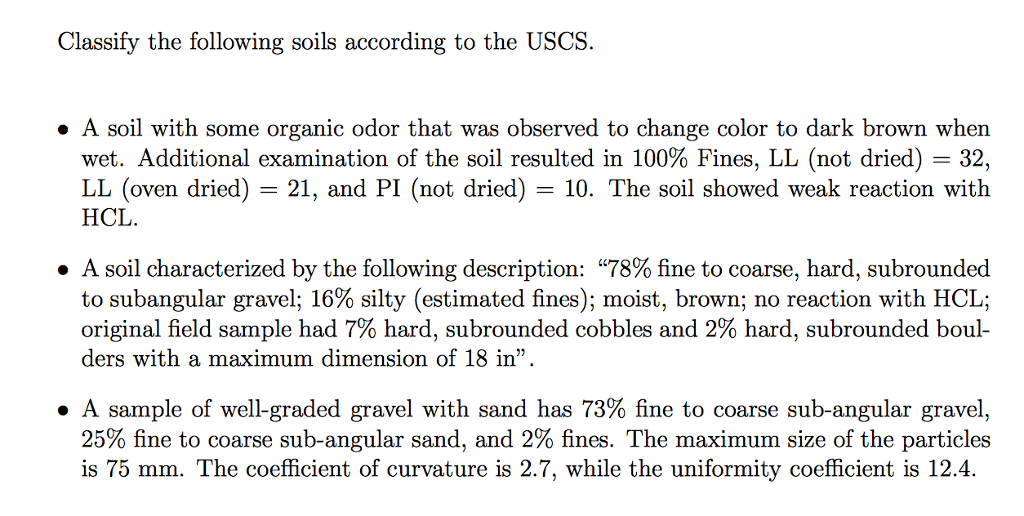 Classify the following soils according to the USCS.

• A soil with some organic odor that was observed to change color to dark brown when wet. Additional examination of the soil resulted in 100% Fines, LL (not dried) = 32, LL (oven dried) = 21, and PI (not dried) = 10. The soil showed weak reaction with HCL.

• A soil characterized by the following description: "78% fine to coarse, hard, subrounded to subangular gravel; 16% silty (estimated fines); moist, brown; no reaction with HCL; original field sample had 7% hard, subrounded cobbles and 2% hard, subrounded boulders with a maximum dimension of 18 in".

• A sample of well-graded gravel with sand has 73% fine to coarse sub-angular gravel, 25% fine to coarse sub-angular sand, and 2% fines. The maximum size of the particles is 75 mm. The coefficient of curvature is 2.7, while the uniformity coefficient is 12.4.